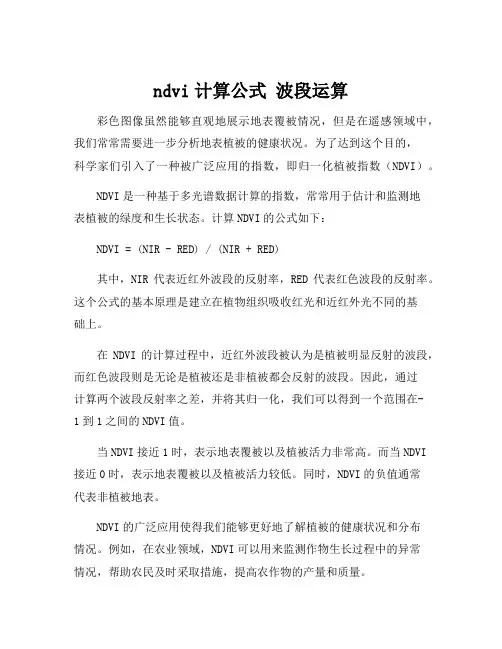 ndvi 计算公式 波段运算

彩色图像虽然能够直观地展示地表覆被情况，但是在遥感领域中，我们常常需要进一步分析地表植被的健康状况。为了达到这个目的，科学家们引入了一种被广泛应用的指数，即归一化植被指数（NDVI）。

NDVI 是一种基于多光谱数据计算的指数，常常用于估计和监测地表植被的绿度和生长状态。计算 NDVI 的公式如下：

NDVI = (NIR - RED) / (NIR + RED)

其中，NIR 代表近红外波段的反射率，RED 代表红色波段的反射率。这个公式的基本原理是建立在植物组织吸收红光和近红外光不同的基础上。

在 NDVI 的计算过程中，近红外波段被认为是植被明显反射的波段，而红色波段则是无论是植被还是非植被都会反射的波段。因此，通过计算两个波段反射率之差，并将其归一化，我们可以得到一个范围在-1 到 1 之间的 NDVI 值。

当 NDVI 接近 1 时，表示地表覆被以及植被活力非常高。而当 NDVI 接近 0 时，表示地表覆被以及植被活力较低。同时，NDVI 的负值通常代表非植被地表。

NDVI 的广泛应用使得我们能够更好地了解植被的健康状况和分布情况。例如，在农业领域，NDVI 可以用来监测作物生长过程中的异常情况，帮助农民及时采取措施，提高农作物的产量和质量。